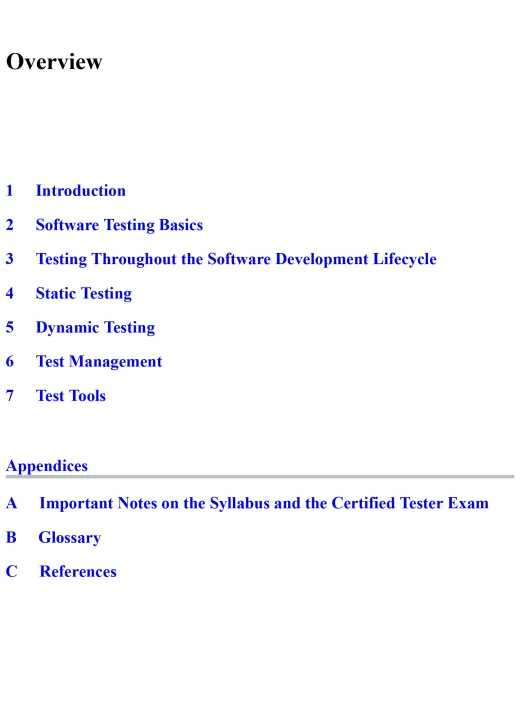 Overview

1 Introduction

2 Software Testing Basics

3 Testing Throughout the Software Development Lifecycle

4 Static Testing

5 Dynamic Testing

6 Test Management

7 Test Tools

Appendices

A Important Notes on the Syllabus and the Certified Tester Exam

B Glossary

C References